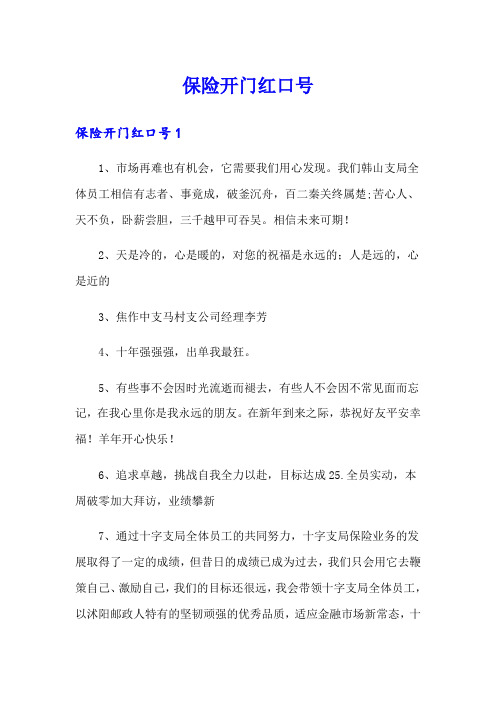 保险开门红口号

保险开门红口号1

1、市场再难也有机会，它需要我们用心发现。我们韩山支局全体员工相信有志者、事竟成，破釜沉舟，百二秦关终属楚;苦心人、天不负，卧薪尝胆，三千越甲可吞吴。相信未来可期！

2、天是冷的，心是暖的，对您的祝福是永远的；人是远的，心是近的

3、焦作中支马村支公司经理李芳

4、十年强强强，出单我最狂。

5、有些事不会因时光流逝而褪去，有些人不会因不常见面而忘记，在我心里你是我永远的朋友。在新年到来之际，恭祝好友平安幸福！羊年开心快乐！

6、追求卓越，挑战自我全力以赴，目标达成25.全员实动，本周破零加大拜访，业绩攀新

7、通过十字支局全体员工的共同努力，十字支局保险业务的发展取得了一定的成绩，但昔日的成绩已成为过去，我们只会用它去鞭策自己、激励自己，我们的目标还很远，我会带领十字支局全体员工，以沭阳邮政人特有的坚韧顽强的优秀品质，适应金融市场新常态，十